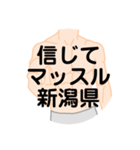 信じて
マッスル
新潟県